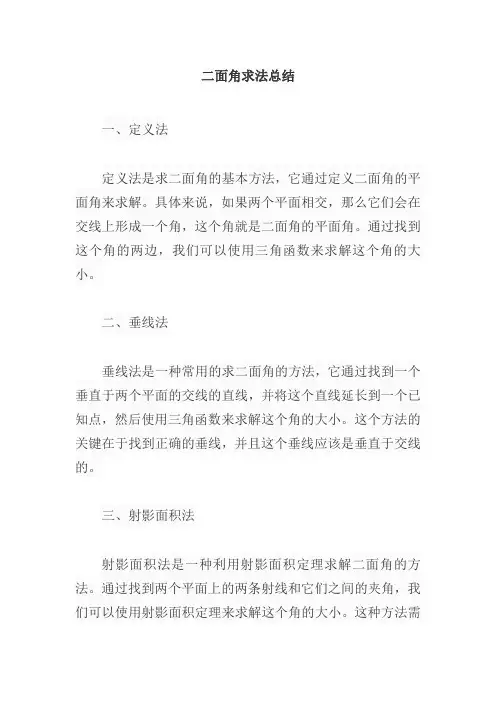 二面角求法总结

一、定义法

定义法是求二面角的基本方法，它通过定义二面角的平面角来求解。具体来说，如果两个平面相交，那么它们会在交线上形成一个角，这个角就是二面角的平面角。通过找到这个角的两边，我们可以使用三角函数来求解这个角的大小。

二、垂线法

垂线法是一种常用的求二面角的方法，它通过找到一个垂直于两个平面的交线的直线，并将这个直线延长到一个已知点，然后使用三角函数来求解这个角的大小。这个方法的关键在于找到正确的垂线，并且这个垂线应该是垂直于交线的。

三、射影面积法

射影面积法是一种利用射影面积定理求解二面角的方法。通过找到两个平面上的两条射线和它们之间的夹角，我们可以使用射影面积定理来求解这个角的大小。这种方法需